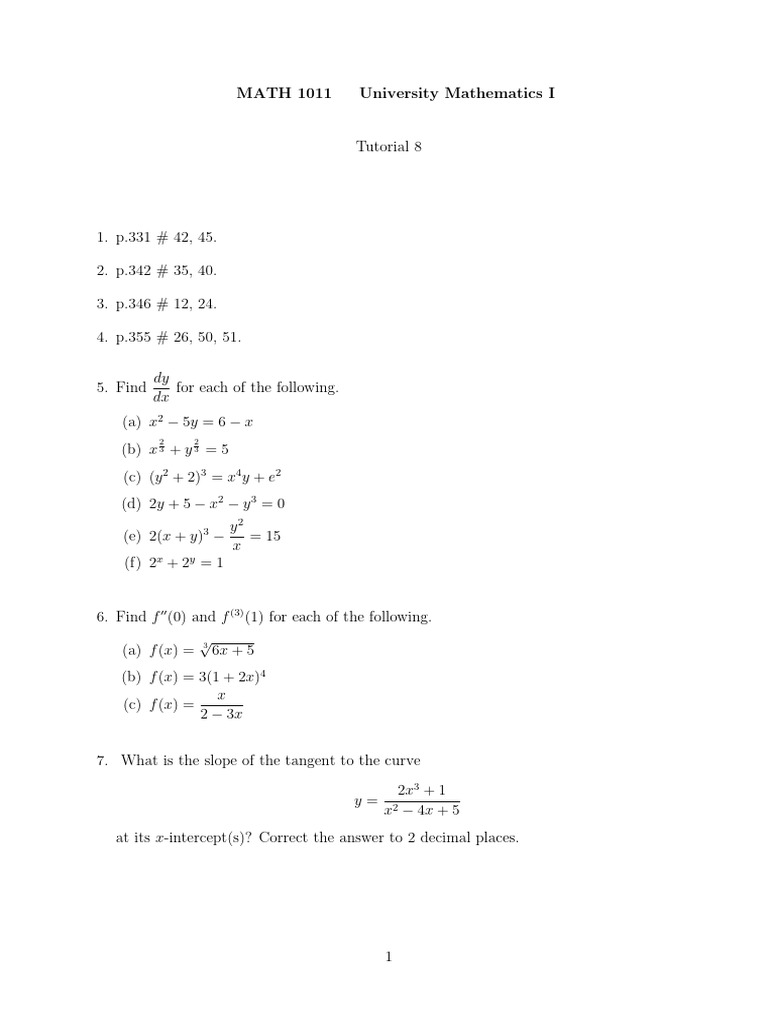 MATH 1011 University Mathematics I

Tutorial 8

1. p.331 # 42, 45.

2. p.342 # 35, 40.

3. p.346 # 12, 24.

4. p.355 # 26, 50, 51.

5. Find $\frac{dy}{dx}$ for each of the following.

(a) $x^2 - 5y = 6 - x$

(b) $x^{\frac{2}{3}} + y^{\frac{2}{3}} = 5$

(c) $(y^2 + 2)^3 = x^4 y + e^2$

(d) $2y + 5 - x^2 - y^3 = 0$

(e) $2(x + y)^3 - \frac{y^2}{x} = 15$

(f) $2^x + 2^y = 1$

6. Find $f''(0)$ and $f^{(3)}(1)$ for each of the following.

(a) $f(x) = \sqrt[3]{6x + 5}$

(b) $f(x) = 3(1 + 2x)^4$

(c) $f(x) = \frac{x}{2 - 3x}$

7. What is the slope of the tangent to the curve

$y = \frac{2x^3 + 1}{x^2 - 4x + 5}$

at its $x$-intercept(s)? Correct the answer to 2 decimal places.

1